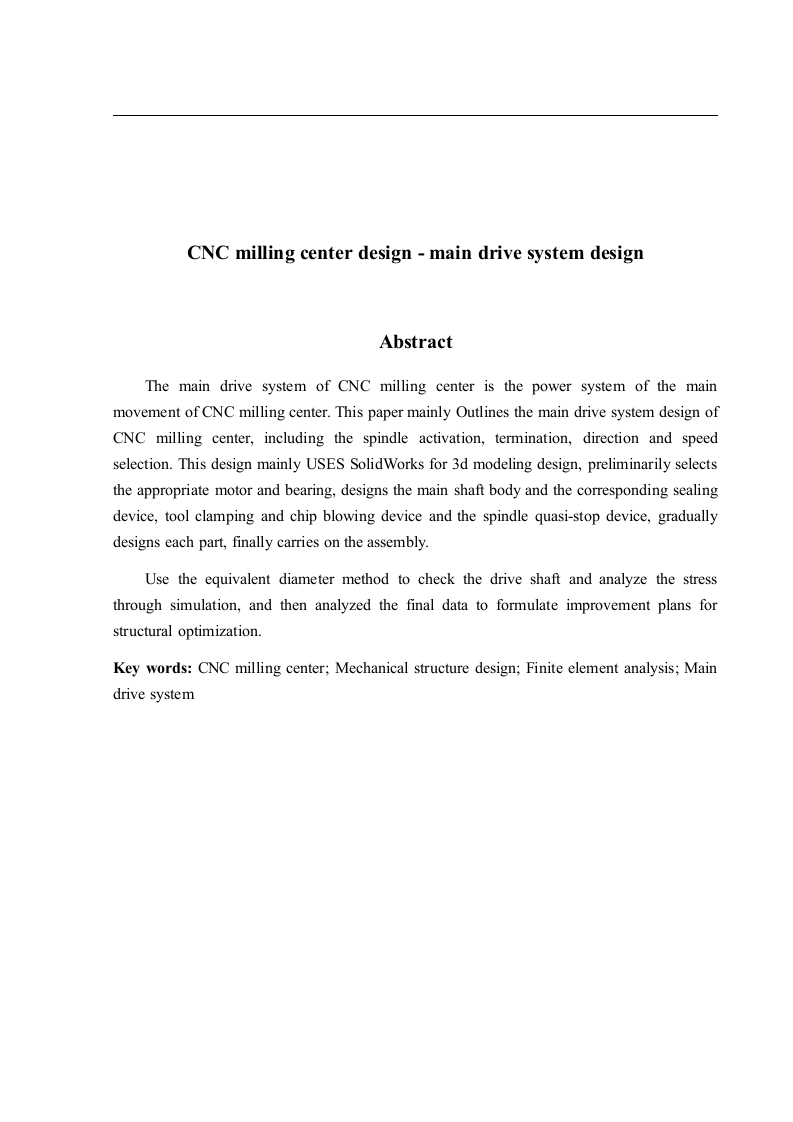 CNC milling center design - main drive system design

Abstract

The main drive system of CNC milling center is the power system of the main movement of CNC milling center. This paper mainly Outlines the main drive system design of CNC milling center, including the spindle activation, termination, direction and speed selection. This design mainly USES SolidWorks for 3d modeling design, preliminarily selects the appropriate motor and bearing, designs the main shaft body and the corresponding sealing device, tool clamping and chip blowing device and the spindle quasi-stop device, gradually designs each part, finally carries on the assembly.

Use the equivalent diameter method to check the drive shaft and analyze the stress through simulation, and then analyzed the final data to formulate improvement plans for structural optimization.

Key words: CNC milling center; Mechanical structure design; Finite element analysis; Main drive system